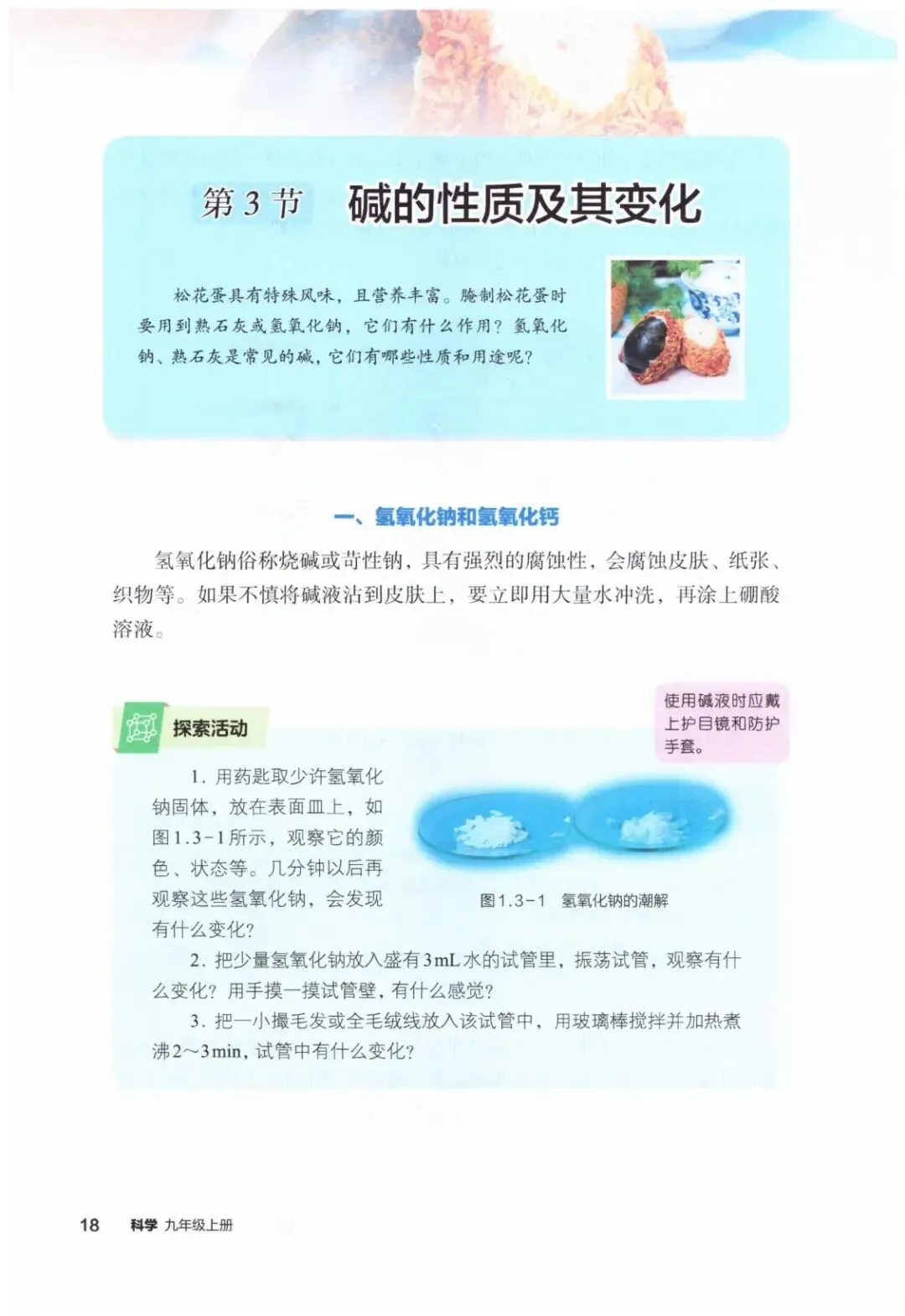 第3节 碱的性质及其变化

松花蛋具有特殊风味，且营养丰富。腌制松花蛋时要用到熟石灰或氢氧化钠，它们有什么作用？氢氧化钠、熟石灰是常见的碱，它们有哪些性质和用途呢？

一、氢氧化钠和氢氧化钙

氢氧化钠俗称烧碱或苛性钠，具有强烈的腐蚀性，会腐蚀皮肤、纸张、织物等。如果不慎将碱液沾到皮肤上，要立即用大量水冲洗，再涂上硼酸溶液。

探索活动

使用碱液时应戴上护目镜和防护手套。

1.用药匙取少许氢氧化钠固体，放在表面皿上，如图1.3-1所示，观察它的颜色、状态等。几分钟以后再观察这些氢氧化钠，会发现有什么变化？

图1.3-1 氢氧化钠的潮解

2.把少量氢氧化钠放入盛有3mL水的试管里，振荡试管，观察有什么变化？用手摸一摸试管壁，有什么感觉？

3.把一小撮毛发或全毛绒线放入该试管中，用玻璃棒搅拌并加热煮沸2～3min，试管中有什么变化？

18 科学 九年级上册